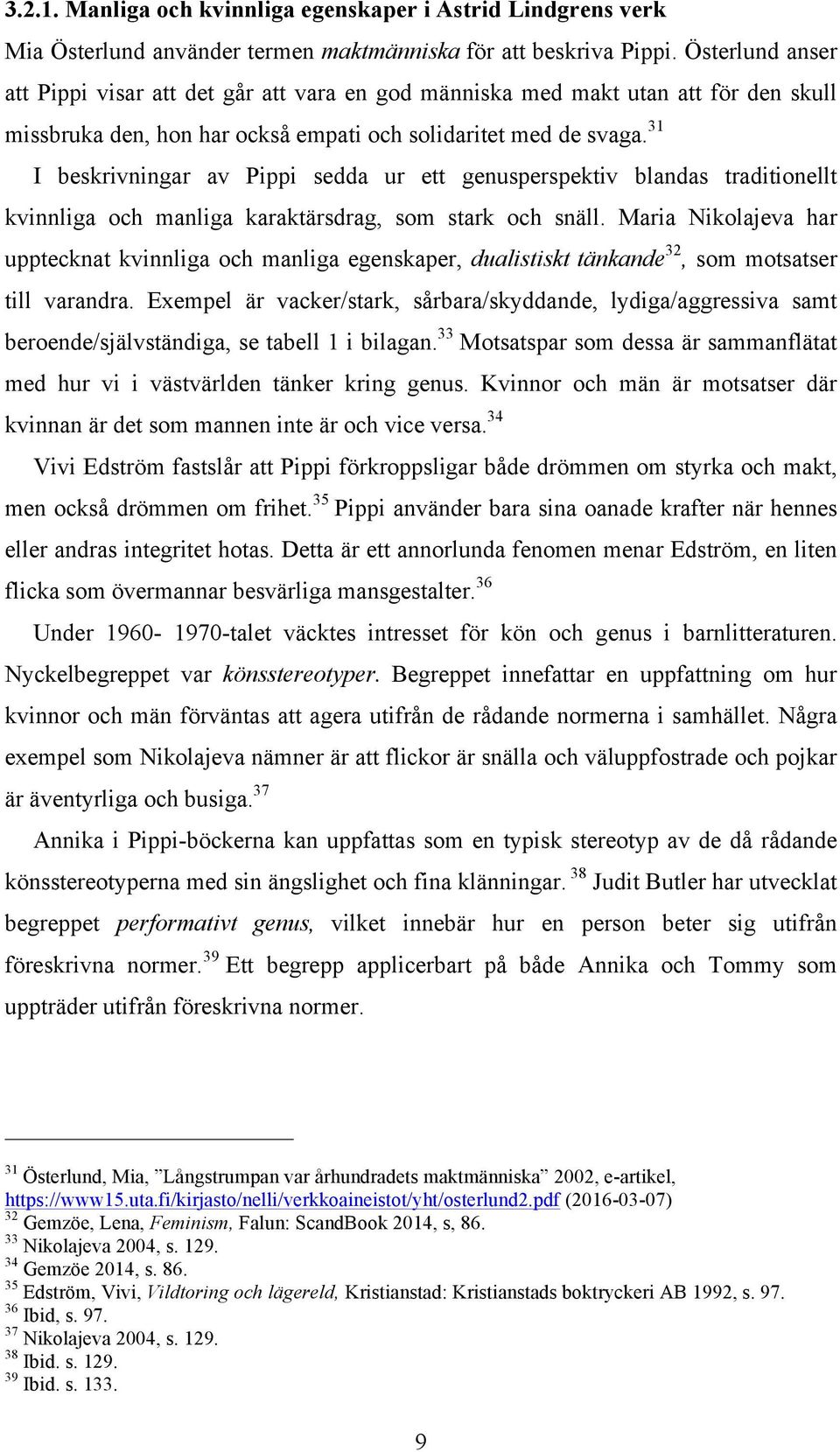 3.2.1. Manliga och kvinnliga egenskaper i Astrid Lindgrens verk

Mia Österlund använder termen maktmänniska för att beskriva Pippi. Österlund anser att Pippi visar att det går att vara en god människa med makt utan att för den skull missbruka den, hon har också empati och solidaritet med de svaga.$^{31}$

I beskrivningar av Pippi sedda ur ett genusperspektiv blandas traditionellt kvinnliga och manliga karaktärsdrag, som stark och snäll. Maria Nikolajeva har upptecknat kvinnliga och manliga egenskaper, dualistiskt tänkande$^{32}$, som motsatser till varandra. Exempel är vacker/stark, sårbara/skyddande, lydiga/aggressiva samt beroende/självständiga, se tabell 1 i bilagan.$^{33}$ Motsatspar som dessa är sammanflätat med hur vi i västvärlden tänker kring genus. Kvinnor och män är motsatser där kvinnan är det som mannen inte är och vice versa.$^{34}$

Vivi Edström fastslår att Pippi förkroppsligar både drömmen om styrka och makt, men också drömmen om frihet.$^{35}$ Pippi använder bara sina oanade krafter när hennes eller andras integritet hotas. Detta är ett annorlunda fenomen menar Edström, en liten flicka som övermannar besvärliga mansgestalter.$^{36}$

Under 1960- 1970-talet väcktes intresset för kön och genus i barnlitteraturen. Nyckelbegreppet var könsstereotyper. Begreppet innefattar en uppfattning om hur kvinnor och män förväntas att agera utifrån de rådande normerna i samhället. Några exempel som Nikolajeva nämner är att flickor är snälla och väluppfostrade och pojkar är äventyrliga och busiga.$^{37}$

Annika i Pippi-böckerna kan uppfattas som en typisk stereotyp av de då rådande könsstereotyperna med sin ängslighet och fina klänningar. $^{38}$ Judit Butler har utvecklat begreppet performativt genus, vilket innebär hur en person beter sig utifrån föreskrivna normer.$^{39}$ Ett begrepp applicerbart på både Annika och Tommy som uppträder utifrån föreskrivna normer.

$^{31}$ Österlund, Mia, ”Långstrumpan var århundradets maktmänniska” 2002, e-artikel, https://www15.uta.fi/kirjasto/nelli/verkkoaineistot/yht/osterlund2.pdf (2016-03-07)
$^{32}$ Gemzöe, Lena, Feminism, Falun: ScandBook 2014, s, 86.
$^{33}$ Nikolajeva 2004, s. 129.
$^{34}$ Gemzöe 2014, s. 86.
$^{35}$ Edström, Vivi, Vildtoring och lägereld, Kristianstad: Kristianstads boktryckeri AB 1992, s. 97.
$^{36}$ Ibid, s. 97.
$^{37}$ Nikolajeva 2004, s. 129.
$^{38}$ Ibid. s. 129.
$^{39}$ Ibid. s. 133.

9